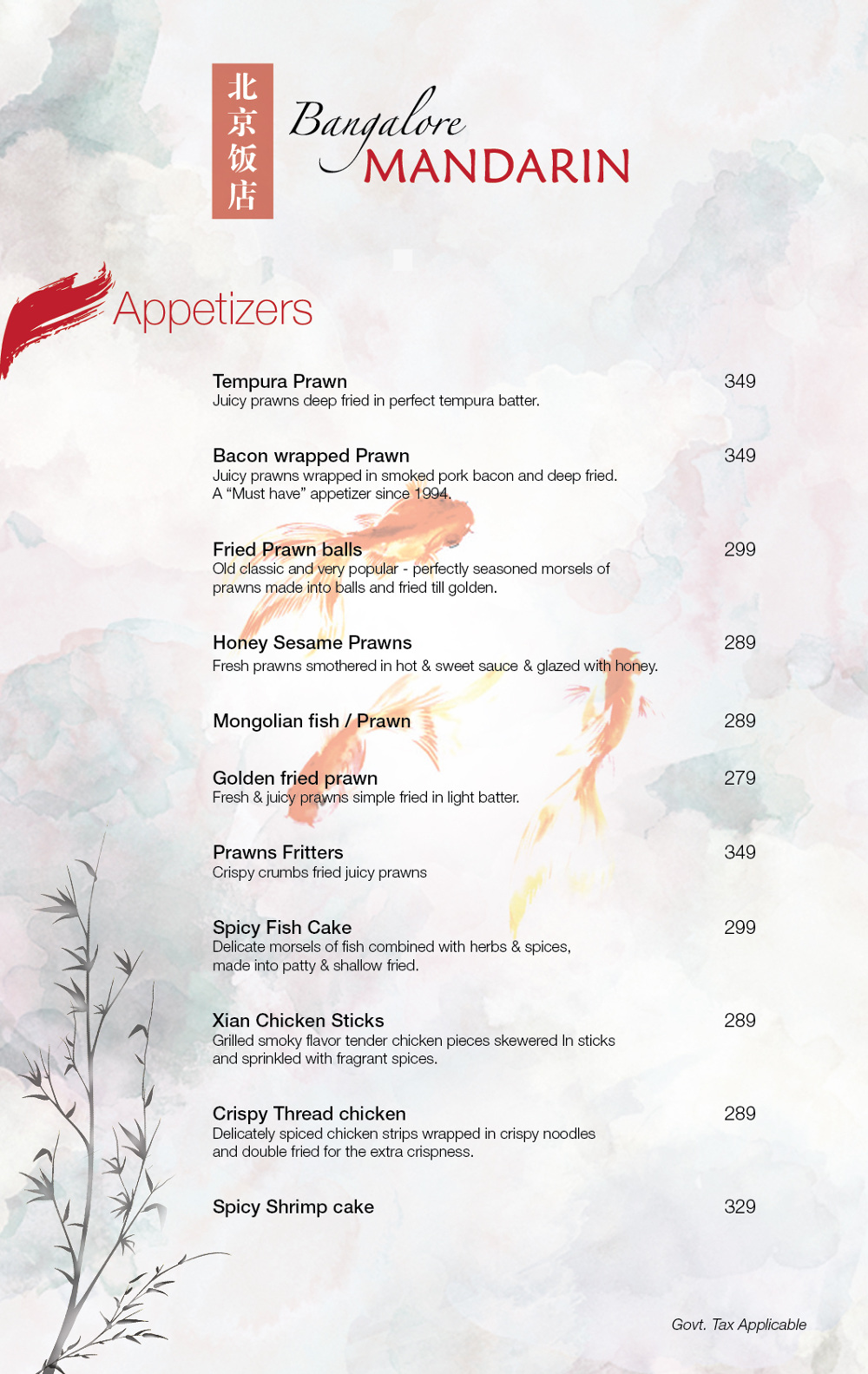 北京饭店

Bangalore MANDARIN

Appetizers

Tempura Prawn 349
Juicy prawns deep fried in perfect tempura batter.

Bacon wrapped Prawn 349
Juicy prawns wrapped in smoked pork bacon and deep fried. A “Must have” appetizer since 1994.

Fried Prawn balls 299
Old classic and very popular - perfectly seasoned morsels of prawns made into balls and fried till golden.

Honey Sesame Prawns 289
Fresh prawns smothered in hot & sweet sauce & glazed with honey.

Mongolian fish / Prawn 289

Golden fried prawn 279
Fresh & juicy prawns simple fried in light batter.

Prawns Fritters 349
Crispy crumbs fried juicy prawns

Spicy Fish Cake 299
Delicate morsels of fish combined with herbs & spices, made into patty & shallow fried.

Xian Chicken Sticks 289
Grilled smoky flavor tender chicken pieces skewered In sticks and sprinkled with fragrant spices.

Crispy Thread chicken 289
Delicately spiced chicken strips wrapped in crispy noodles and double fried for the extra crispness.

Spicy Shrimp cake 329

Govt. Tax Applicable